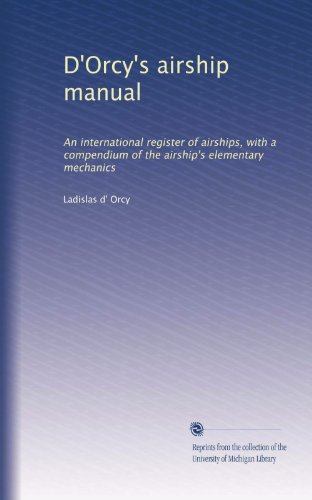 D'Orcy's airship manual

An international register of airships, with a compendium of the airship's elementary mechanics

Ladislas d' Orcy

Reprints from the collection of the University of Michigan Library